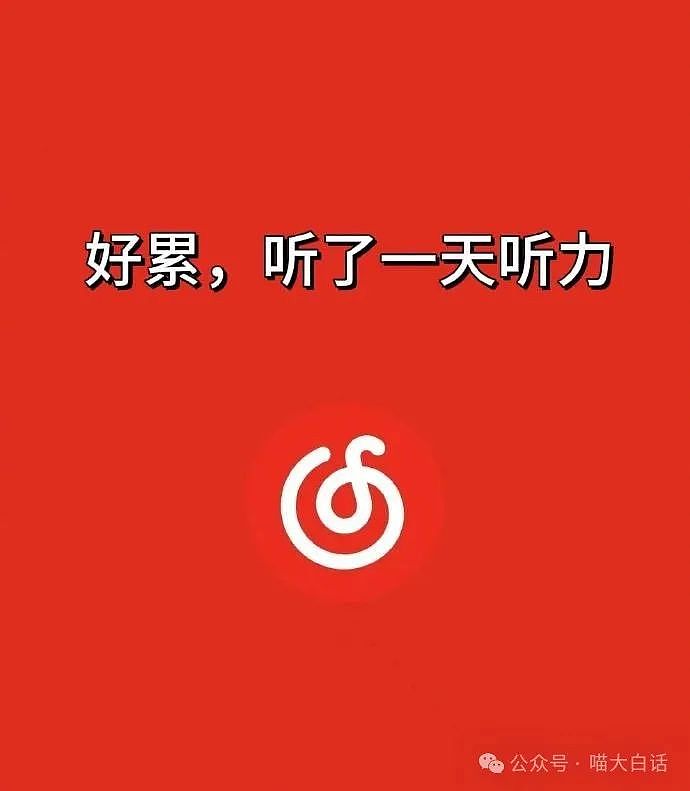 好累，听了一天听力

公众号 · 喵大白话